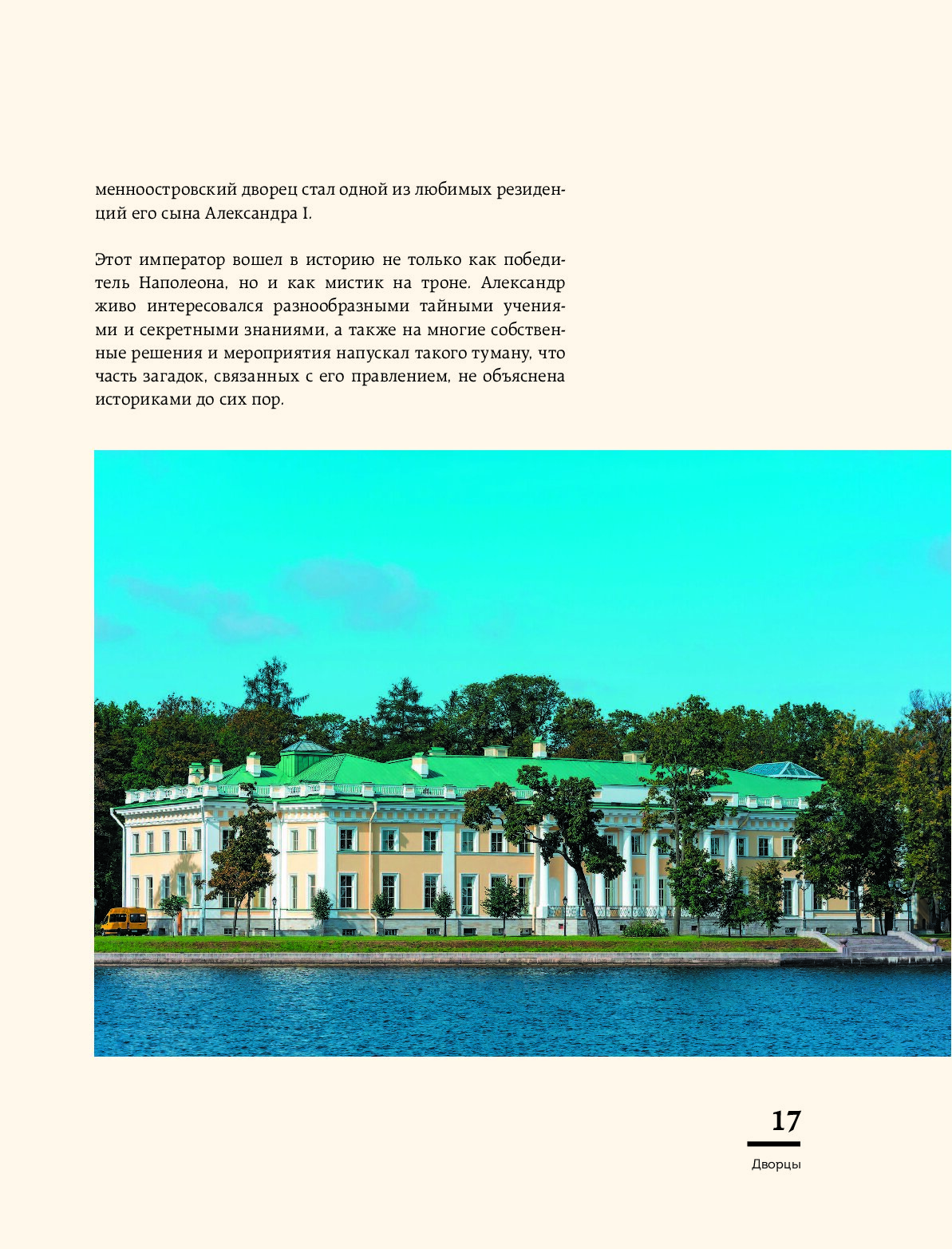 менноостровский дворец стал одной из любимых резиденций его сына Александра I.

Этот император вошел в историю не только как победитель Наполеона, но и как мистик на троне. Александр живо интересовался разнообразными тайными учениями и секретными знаниями, а также на многие собственные решения и мероприятия напускал такого туману, что часть загадок, связанных с его правлением, не объяснена историками до сих пор.

17

Дворцы